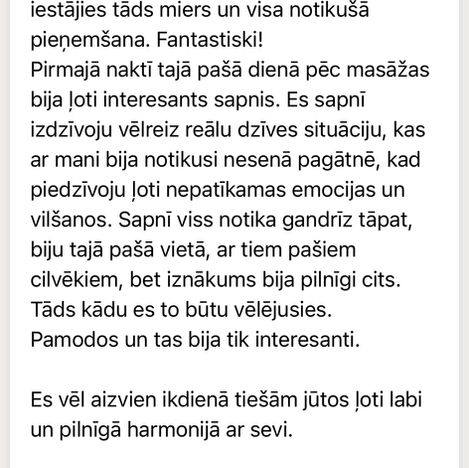 iestājies tāds miers un visa notikušā pieņemšana. Fantastiski!
Pirmajā naktī tajā pašā dienā pēc masāžas bija ļoti interesants sapnis. Es sapnī izdzīvoju vēlreiz reālu dzīves situāciju, kas ar mani bija notikusi nesenā pagātnē, kad piedzīvoju ļoti nepatīkamas emocijas un vilšanos. Sapnī viss notika gandrīz tāpat, biju tajā pašā vietā, ar tiem pašiem cilvēkiem, bet iznākums bija pilnīgi cits. Tāds kādu es to būtu vēlējusies.
Pamodos un tas bija tik interesanti.

Es vēl aizvien ikdienā tiešām jūtos ļoti labi un pilnīgā harmonijā ar sevi.